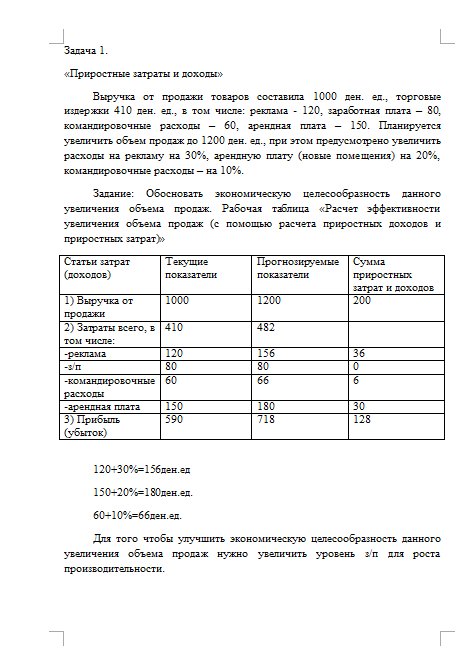 Задача 1.

«Приростные затраты и доходы»

Выручка от продажи товаров составила 1000 ден. ед., торговые издержки 410 ден. ед., в том числе: реклама - 120, заработная плата – 80, командировочные расходы – 60, арендная плата – 150. Планируется увеличить объем продаж до 1200 ден. ед., при этом предусмотрено увеличить расходы на рекламу на 30%, арендную плату (новые помещения) на 20%, командировочные расходы – на 10%.

Задание: Обосновать экономическую целесообразность данного увеличения объема продаж. Рабочая таблица «Расчет эффективности увеличения объема продаж (с помощью расчета приростных доходов и приростных затрат)»

| Статьи затрат (доходов) | Текущие показатели | Прогнозируемые показатели | Сумма приростных затрат и доходов |
|---|---|---|---|
| 1) Выручка от продажи | 1000 | 1200 | 200 |
| 2) Затраты всего, в том числе: | 410 | 482 | |
| -реклама | 120 | 156 | 36 |
| -з/п | 80 | 80 | 0 |
| -командировочные расходы | 60 | 66 | 6 |
| -арендная плата | 150 | 180 | 30 |
| 3) Прибыль (убыток) | 590 | 718 | 128 |

120+30%=156ден.ед

150+20%=180ден.ед.

60+10%=66ден.ед.

Для того чтобы улучшить экономическую целесообразность данного увеличения объема продаж нужно увеличить уровень з/п для роста производительности.